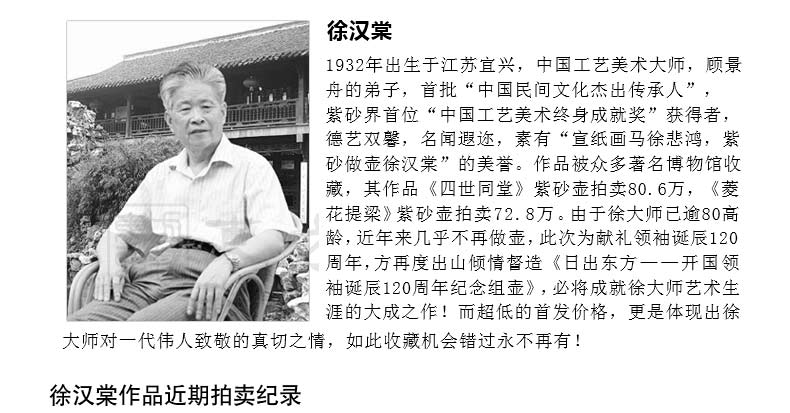 徐汉棠

1932年出生于江苏宜兴，中国工艺美术大师，顾景舟的弟子，首批“中国民间文化杰出传承人”，紫砂界首位“中国工艺美术终身成就奖”获得者，德艺双馨，名闻遐迩，素有“宣纸画马徐悲鸿，紫砂做壶徐汉棠”的美誉。作品被众多著名博物馆收藏，其作品《四世同堂》紫砂壶拍卖80.6万，《菱花提梁》紫砂壶拍卖72.8万。由于徐大师已逾80高龄，近年来几乎不再做壶，此次为献礼领袖诞辰120周年，方再度出山倾情督造《日出东方——开国领袖诞辰120周年纪念组壶》，必将成就徐大师艺术生涯的大成之作！而超低的首发价格，更是体现出徐大师对一代伟人致敬的真切之情，如此收藏机会错过永不再有！

徐汉棠作品近期拍卖纪录